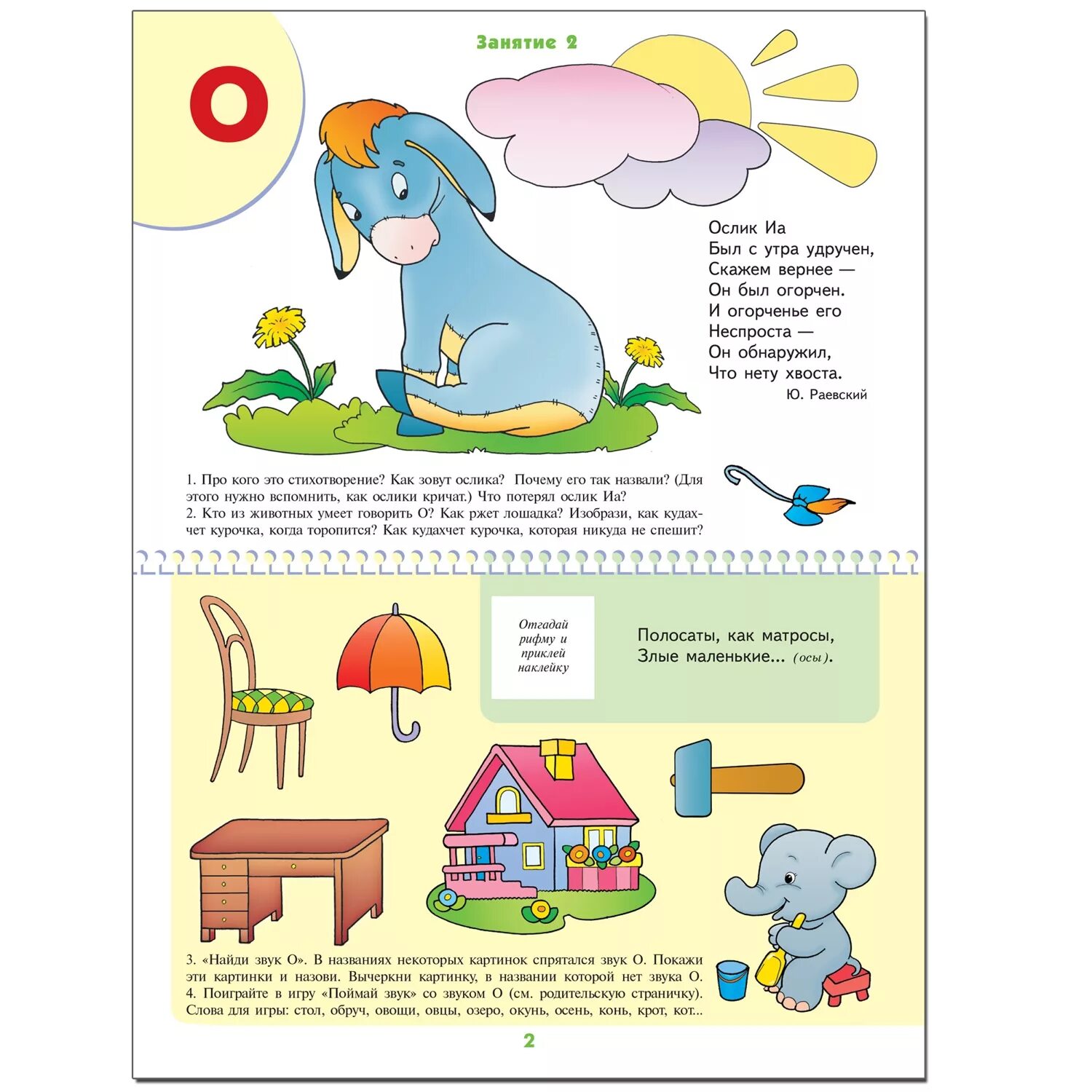 Занятие 2

О

Ослик Иа
Был с утра удручен,
Скажем вернее —
Он был огорчен.
И огорченье его
Неспроста —
Он обнаружил,
Что нету хвоста.
Ю. Раевский

1. Про кого это стихотворение? Как зовут ослика? Почему его так назвали? (Для этого нужно вспомнить, как ослики кричат.) Что потерял ослик Иа?
2. Кто из животных умеет говорить О? Как ржет лошадка? Изобрази, как кудахчет курочка, когда торопится? Как кудахчет курочка, которая никуда не спешит?

Отгадай рифму и приклей наклейку

Полосаты, как матросы,
Злые маленькие... (осы).

3. «Найди звук О». В названиях некоторых картинок спрятался звук О. Покажи эти картинки и назови. Вычеркни картинку, в названии которой нет звука О.
4. Поиграйте в игру «Поймай звук» со звуком О (см. родительскую страничку). Слова для игры: стол, обруч, овощи, овцы, озеро, окунь, осень, конь, крот, кот...

2